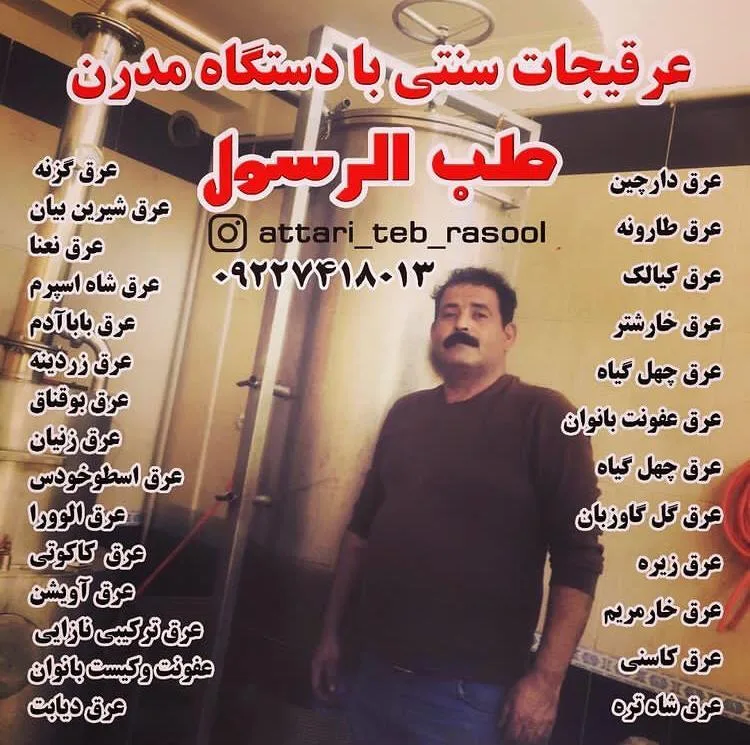 عرقیجات سنتی با دستگاه مدرن

طب الرسول

attari_teb_rasool

۰۹۲۲۷۴۱۸۰۱۳

عرق دارچین
عرق طارونه
عرق کیالک
عرق خارشتر
عرق چهل گیاه
عرق عفونت بانوان
عرق چهل گیاه
عرق گل گاوزبان
عرق زیره
عرق خارمریم
عرق کاسنی
عرق شاه تره

عرق گزنه
عرق شیرین بیان
عرق نعنا
عرق شاه اسپرم
عرق باباآدم
عرق زردینه
عرق بوقناق
عرق زنیان
عرق اسطوخودس
عرق الوورا
عرق کاکوتی
عرق آویشن
عرق ترکیبی نازایی
عفونت وکیست بانوان
عرق دیابت